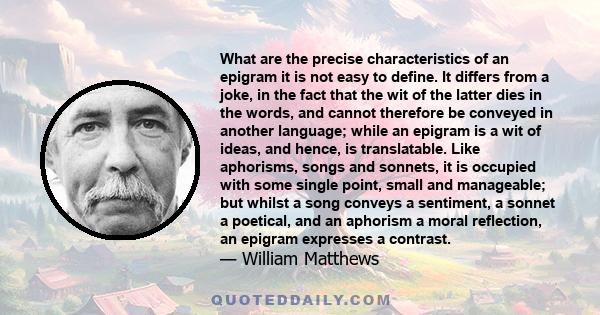 What are the precise characteristics of an epigram it is not easy to define. It differs from a joke, in the fact that the wit of the latter dies in the words, and cannot therefore be conveyed in another language; while an epigram is a wit of ideas, and hence, is translatable. Like aphorisms, songs and sonnets, it is occupied with some single point, small and manageable; but whilst a song conveys a sentiment, a sonnet a poetical, and an aphorism a moral reflection, an epigram expresses a contrast.
— William Matthews

QUOTEDDAILY.COM